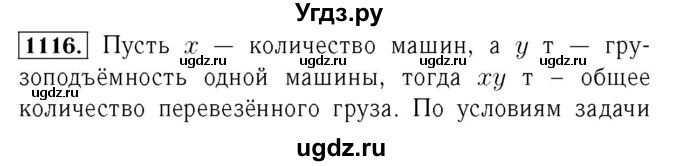 Угдз.ру

1116. Пусть $x$ — количество машин, а $y$ т — грузоподъёмность одной машины, тогда $xy$ т – общее количество перевезённого груза. По условиям задачи

ugdz.ru ugdz.ru ugdz.ru ugdz.ru ugdz.ru

ugdz.ru